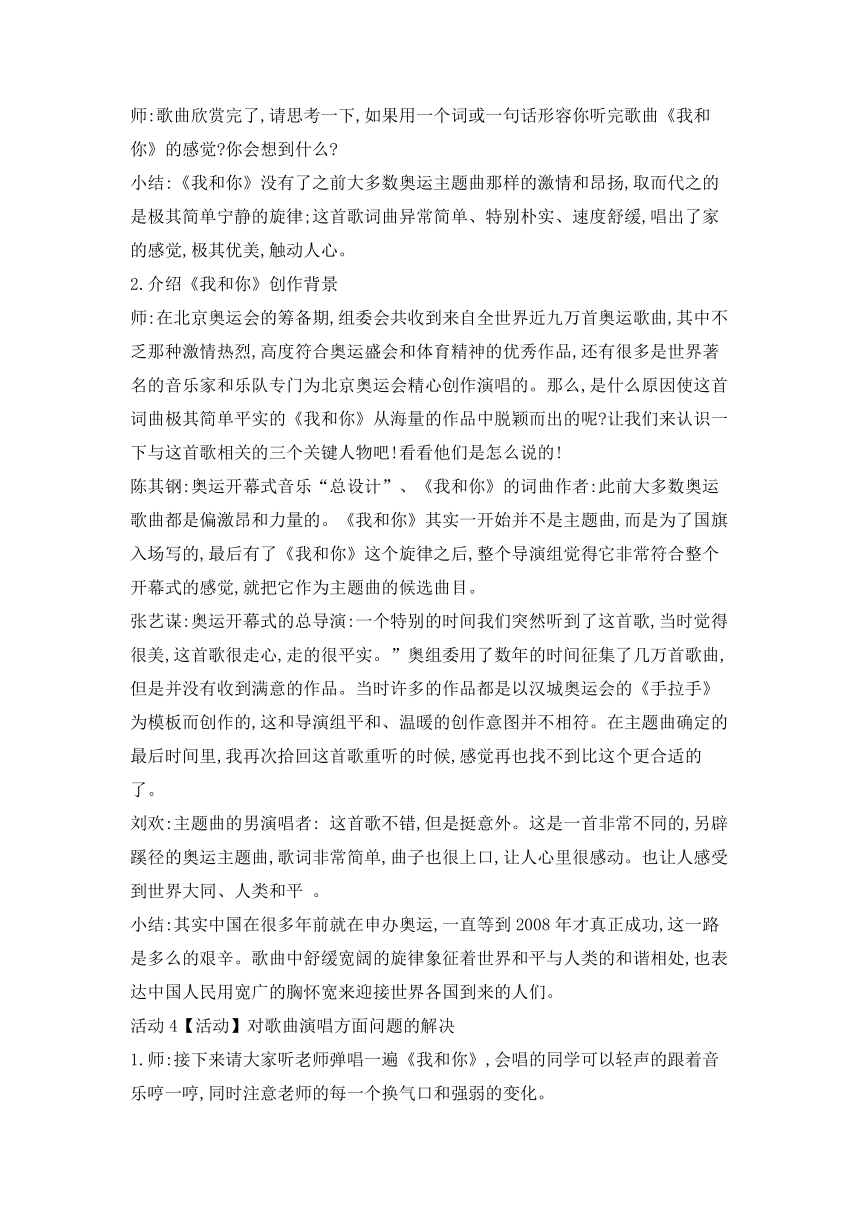 师:歌曲欣赏完了,请思考一下,如果用一个词或一句话形容你听完歌曲《我和你》的感觉?你会想到什么?

小结:《我和你》没有了之前大多数奥运主题曲那样的激情和昂扬,取而代之的是极其简单宁静的旋律;这首歌词曲异常简单、特别朴实、速度舒缓,唱出了家的感觉,极其优美,触动人心。

2.介绍《我和你》创作背景

师:在北京奥运会的筹备期,组委会共收到来自全世界近九万首奥运歌曲,其中不乏那种激情热烈,高度符合奥运盛会和体育精神的优秀作品,还有很多是世界著名的音乐家和乐队专门为北京奥运会精心创作演唱的。那么,是什么原因使这首词曲极其简单平实的《我和你》从海量的作品中脱颖而出的呢?让我们来认识一下与这首歌相关的三个关键人物吧!看看他们是怎么说的!

陈其钢:奥运开幕式音乐“总设计”、《我和你》的词曲作者:此前大多数奥运歌曲都是偏激昂和力量的。《我和你》其实一开始并不是主题曲,而是为了国旗入场写的,最后有了《我和你》这个旋律之后,整个导演组觉得它非常符合整个开幕式的感觉,就把它作为主题曲的候选曲目。

张艺谋:奥运开幕式的总导演:一个特别的时间我们突然听到了这首歌,当时觉得很美,这首歌很走心,走的很平实。”奥组委用了数年的时间征集了几万首歌曲,但是并没有收到满意的作品。当时许多的作品都是以汉城奥运会的《手拉手》为模板而创作的,这和导演组平和、温暖的创作意图并不相符。在主题曲确定的最后时间里,我再次拾回这首歌重听的时候,感觉再也找不到比这个更合适的了。

刘欢:主题曲的男演唱者: 这首歌不错,但是挺意外。这是一首非常不同的,另辟蹊径的奥运主题曲,歌词非常简单,曲子也很上口,让人心里很感动。也让人感受到世界大同、人类和平 。

小结:其实中国在很多年前就在申办奥运,一直等到2008年才真正成功,这一路是多么的艰辛。歌曲中舒缓宽阔的旋律象征着世界和平与人类的和谐相处,也表达中国人民用宽广的胸怀宽来迎接世界各国到来的人们。

活动4【活动】对歌曲演唱方面问题的解决

1.师:接下来请大家听老师弹唱一遍《我和你》,会唱的同学可以轻声的跟着音乐哼一哼,同时注意老师的每一个换气口和强弱的变化。